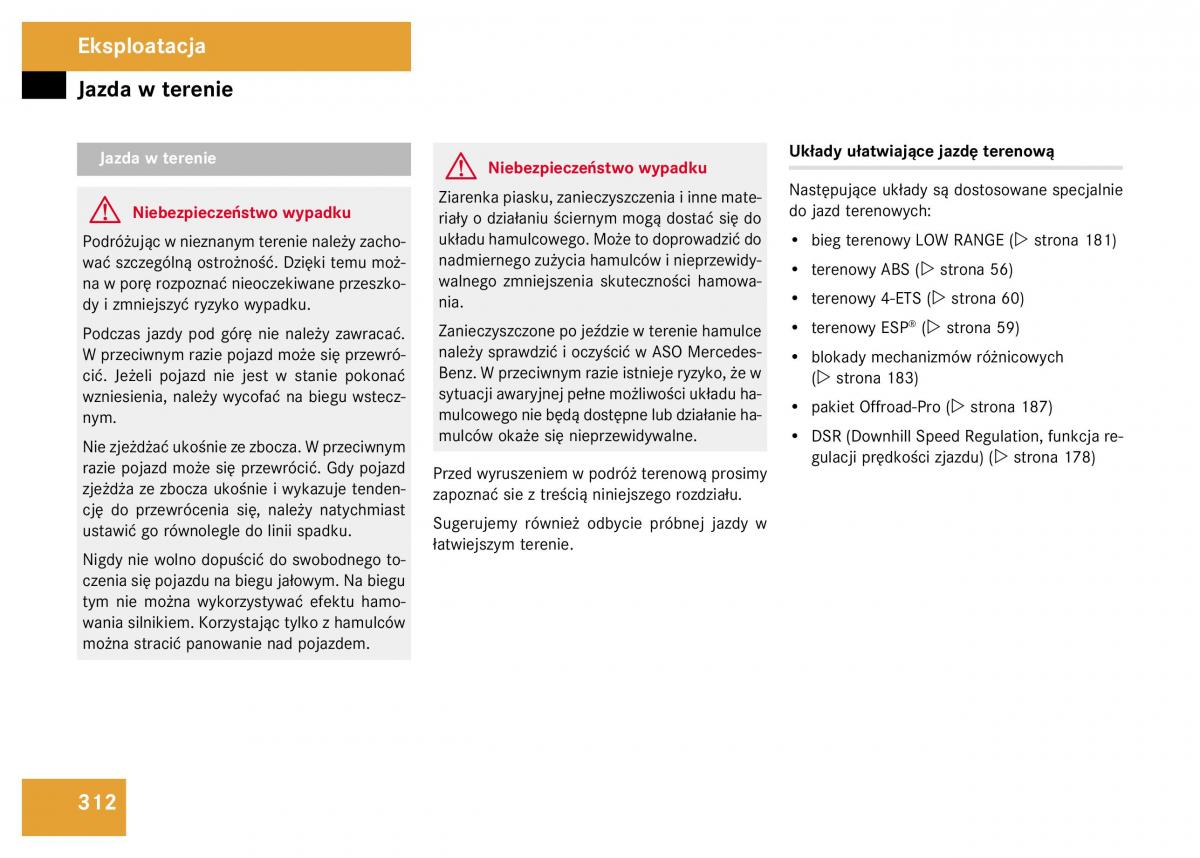 Eksploatacja

Jazda w terenie

Jazda w terenie

Niebezpieczeństwo wypadku

Podróżując w nieznanym terenie należy zachować szczególną ostrożność. Dzięki temu można w porę rozpoznać nieoczekiwane przeszkody i zmniejszyć ryzyko wypadku.

Podczas jazdy pod górę nie należy zawracać. W przeciwnym razie pojazd może się przewrócić. Jeżeli pojazd nie jest w stanie pokonać wzniesienia, należy wycofać na biegu wstecznym.

Nie zjeżdżać ukośnie ze zbocza. W przeciwnym razie pojazd może się przewrócić. Gdy pojazd zjeżdża ze zbocza ukośnie i wykazuje tendencję do przewrócenia się, należy natychmiast ustawić go równolegle do linii spadku.

Nigdy nie wolno dopuścić do swobodnego toczenia się pojazdu na biegu jałowym. Na biegu tym nie można wykorzystywać efektu hamowania silnikiem. Korzystając tylko z hamulców można stracić panowanie nad pojazdem.

Niebezpieczeństwo wypadku

Ziarenka piasku, zanieczyszczenia i inne materiały o działaniu ściernym mogą dostać się do układu hamulcowego. Może to doprowadzić do nadmiernego zużycia hamulców i nieprzewidywalnego zmniejszenia skuteczności hamowania.

Zanieczyszczone po jeździe w terenie hamulce należy sprawdzić i oczyścić w ASO Mercedes-Benz. W przeciwnym razie istnieje ryzyko, że w sytuacji awaryjnej pełne możliwości układu hamulcowego nie będą dostępne lub działanie hamulców okaże się nieprzewidywalne.

Przed wyruszeniem w podróż terenową prosimy zapoznać sie z treścią niniejszego rozdziału.

Sugerujemy również odbycie próbnej jazdy w łatwiejszym terenie.

Układy ułatwiające jazdę terenową

Następujące układy są dostosowane specjalnie do jazd terenowych:

• bieg terenowy LOW RANGE (▷ strona 181)
• terenowy ABS (▷ strona 56)
• terenowy 4-ETS (▷ strona 60)
• terenowy ESP® (▷ strona 59)
• blokady mechanizmów różnicowych (▷ strona 183)
• pakiet Offroad-Pro (▷ strona 187)
• DSR (Downhill Speed Regulation, funkcja regulacji prędkości zjazdu) (▷ strona 178)

312